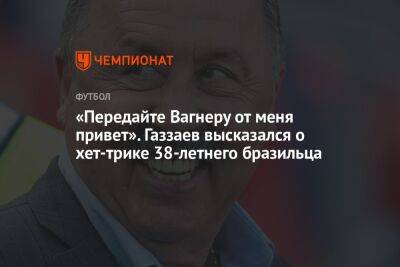 ЧЕМПИОНАТ

ФУТБОЛ

«Передайте Вагнеру от меня привет». Газзаев высказался о хет-трике 38-летнего бразильца